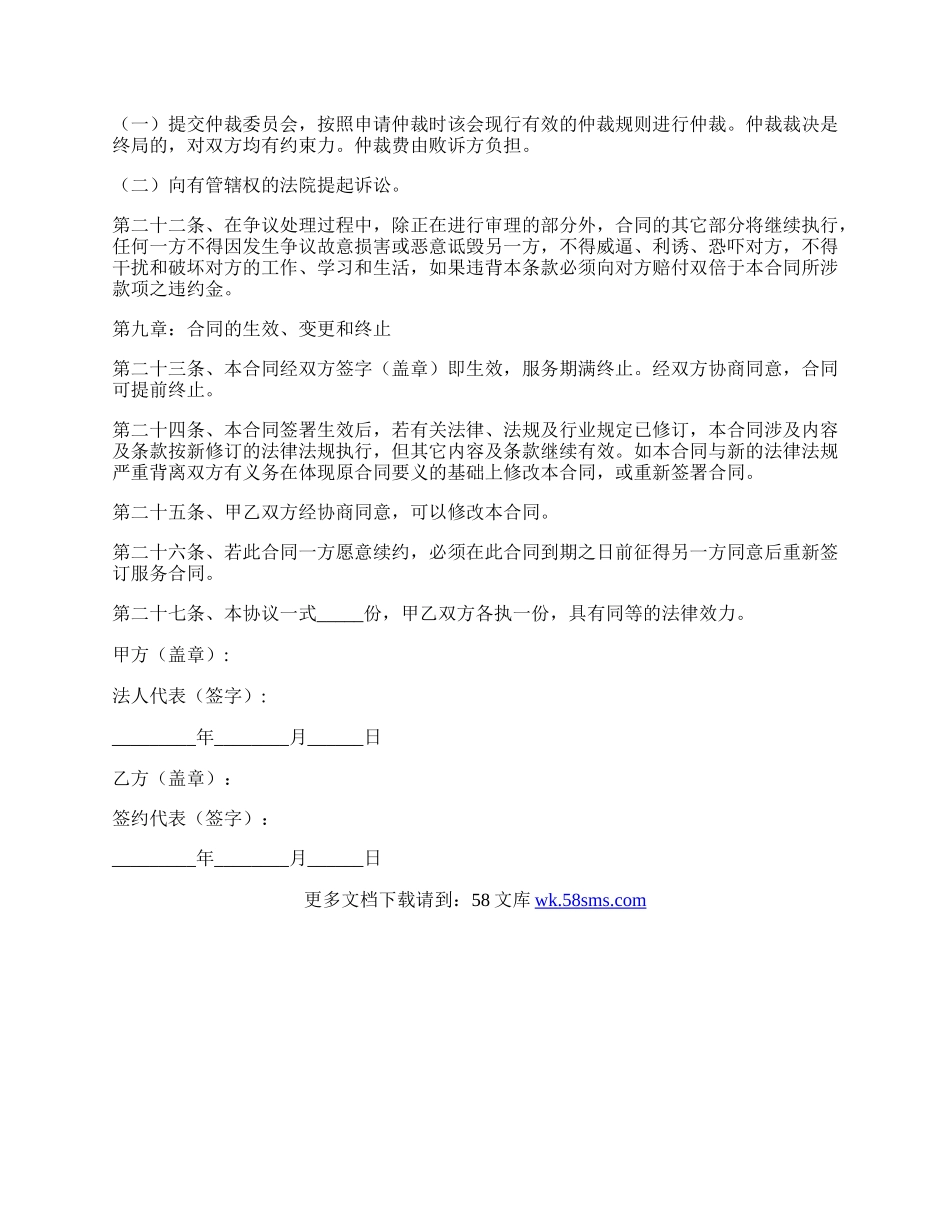 （一）提交仲裁委员会，按照申请仲裁时该会现行有效的仲裁规则进行仲裁。仲裁裁决是终局的，对双方均有约束力。仲裁费由败诉方负担。

（二）向有管辖权的法院提起诉讼。

第二十二条、在争议处理过程中，除正在进行审理的部分外，合同的其它部分将继续执行，任何一方不得因发生争议故意损害或恶意诋毁另一方，不得威逼、利诱、恐吓对方，不得干扰和破坏对方的工作、学习和生活，如果违背本条款必须向对方赔付双倍于本合同所涉款项之违约金。

第九章：合同的生效、变更和终止

第二十三条、本合同经双方签字（盖章）即生效，服务期满终止。经双方协商同意，合同可提前终止。

第二十四条、本合同签署生效后，若有关法律、法规及行业规定已修订，本合同涉及内容及条款按新修订的法律法规执行，但其它内容及条款继续有效。如本合同与新的法律法规严重背离双方有义务在体现原合同要义的基础上修改本合同，或重新签署合同。

第二十五条、甲乙双方经协商同意，可以修改本合同。

第二十六条、若此合同一方愿意续约，必须在此合同到期之日前征得另一方同意后重新签订服务合同。

第二十七条、本协议一式_____份，甲乙双方各执一份，具有同等的法律效力。

甲方（盖章）:

法人代表（签字）:

_________年________月______日

乙方（盖章）：

签约代表（签字）：

_________年________月______日

更多文档下载请到：58 文库 wk.58sms.com